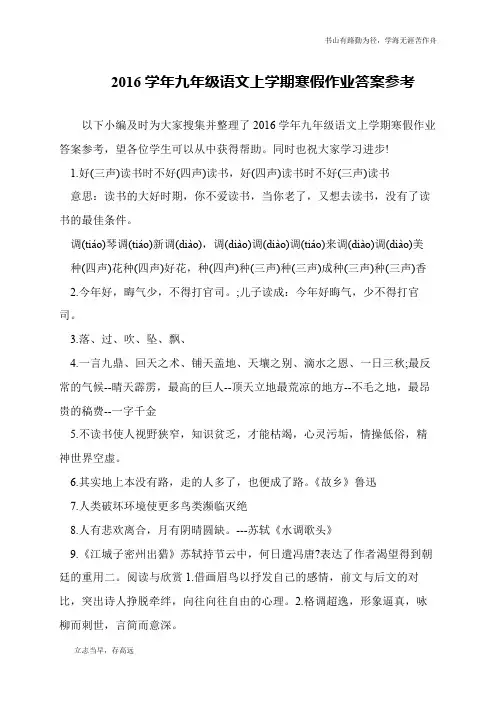 书山有路勤为径，学海无涯苦作舟

2016 学年九年级语文上学期寒假作业答案参考

以下小编及时为大家搜集并整理了 2016 学年九年级语文上学期寒假作业答案参考，望各位学生可以从中获得帮助。同时也祝大家学习进步!

1.好(三声)读书时不好(四声)读书，好(四声)读书时不好(三声)读书

意思：读书的大好时期，你不爱读书，当你老了，又想去读书，没有了读书的最佳条件。

调(tiáo)琴调(tiáo)新调(diào)，调(diào)调(diào)调(tiáo)来调(diào)调(diào)美

种(四声)花种(四声)好花，种(四声)种(三声)种(三声)成种(三声)种(三声)香

2.今年好，晦气少，不得打官司。;儿子读成：今年好晦气，少不得打官司。

3.落、过、吹、坠、飘、

4.一言九鼎、回天之术、铺天盖地、天壤之别、滴水之恩、一日三秋;最反常的气候--晴天霹雳，最高的巨人--顶天立地最荒凉的地方--不毛之地，最昂贵的稿费--一字千金

5.不读书使人视野狭窄，知识贫乏，才能枯竭，心灵污垢，情操低俗，精神世界空虚。

6.其实地上本没有路，走的人多了，也便成了路。《故乡》鲁迅

7.人类破坏环境使更多鸟类濒临灭绝

8.人有悲欢离合，月有阴晴圆缺。---苏轼《水调歌头》

9.《江城子密州出猎》苏轼持节云中，何日遣冯唐?表达了作者渴望得到朝廷的重用二。阅读与欣赏 1.借画眉鸟以抒发自己的感情，前文与后文的对比，突出诗人挣脱牵绊，向往向往自由的心理。2.格调超逸，形象逼真，咏柳而刺世，言简而意深。

立志当早，存高远